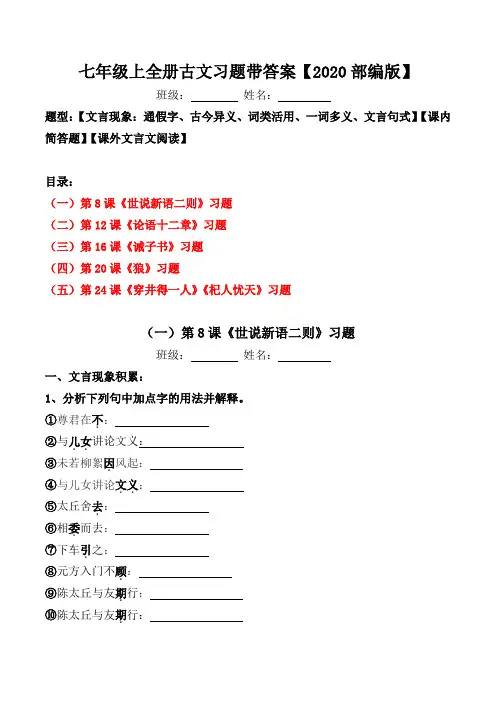 七年级上全册古文习题带答案【2020部编版】

班级：________ 姓名：________

题型：【文言现象：通假字、古今异义、词类活用、一词多义、文言句式】【课内简答题】【课外文言文阅读】

目录：

（一）第8课《世说新语二则》习题

（二）第12课《论语十二章》习题

（三）第16课《诫子书》习题

（四）第20课《狼》习题

（五）第24课《穿井得一人》《杞人忧天》习题

（一）第8课《世说新语二则》习题

班级：________ 姓名：________

一、文言现象积累：

1、分析下列句中加点字的用法并解释。

①尊君在不：________

②与儿女讲论文义：________

③未若柳絮因风起：________

④与儿女讲论文义：________

⑤太丘舍去：________

⑥相委而去：________

⑦下车引之：________

⑧元方入门不顾：________

⑨陈太丘与友期行：________

⑩陈太丘与友期行：________